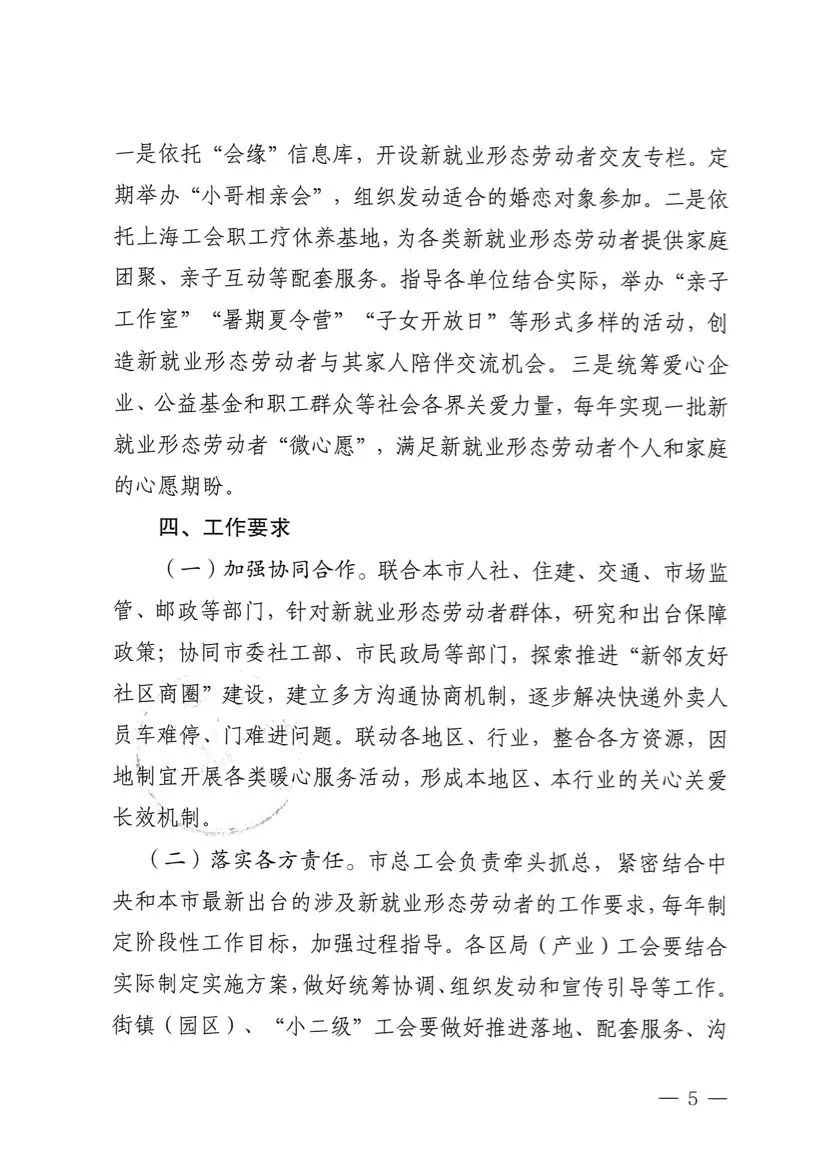 一是依托“会缘”信息库，开设新就业形态劳动者交友专栏。定期举办“小哥相亲会”，组织发动适合的婚恋对象参加。二是依托上海工会职工疗休养基地，为各类新就业形态劳动者提供家庭团聚、亲子互动等配套服务。指导各单位结合实际，举办“亲子工作室”“暑期夏令营”“子女开放日”等形式多样的活动，创造新就业形态劳动者与其家人陪伴交流机会。三是统筹爱心企业、公益基金和职工群众等社会各界关爱力量，每年实现一批新就业形态劳动者“微心愿”，满足新就业形态劳动者个人和家庭的心愿期盼。

四、工作要求

（一）加强协同合作。联合本市人社、住建、交通、市场监管、邮政等部门，针对新就业形态劳动者群体，研究和出台保障政策；协同市委社工部、市民政局等部门，探索推进“新邻友好社区商圈”建设，建立多方沟通协商机制，逐步解决快递外卖人员车难停、门难进问题。联动各地区、行业，整合各方资源，因地制宜开展各类暖心服务活动，形成本地区、本行业的关心关爱长效机制。

（二）落实各方责任。市总工会负责牵头抓总，紧密结合中央和本市最新出台的涉及新就业形态劳动者的工作要求，每年制定阶段性工作目标，加强过程指导。各区局（产业）工会要结合实际制定实施方案，做好统筹协调、组织发动和宣传引导等工作。街镇（园区）、“小二级”工会要做好推进落地、配套服务、沟

— 5 —